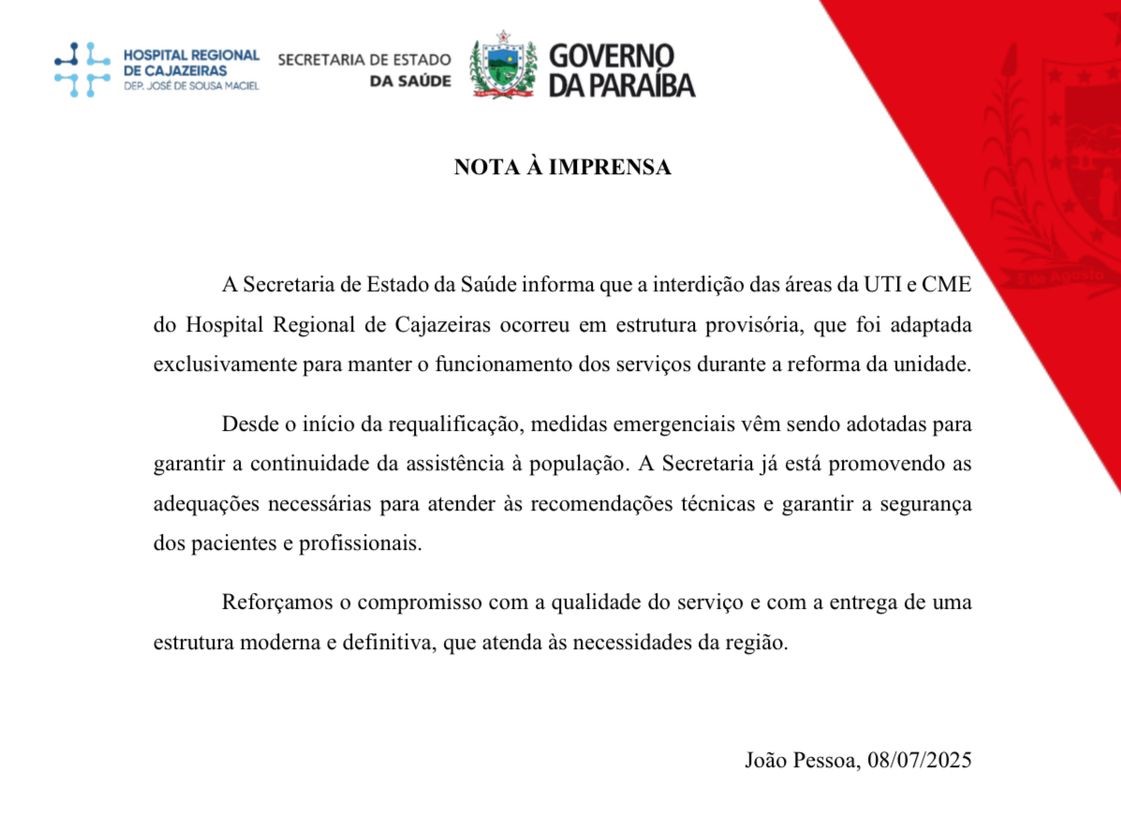 HOSPITAL REGIONAL DE CAJAZEIRAS
DEP. JOSÉ DE SOUSA MACIEL

SECRETARIA DE ESTADO DA SAÚDE

GOVERNO DA PARAÍBA

NOTA À IMPRENSA

A Secretaria de Estado da Saúde informa que a interdição das áreas da UTI e CME do Hospital Regional de Cajazeiras ocorreu em estrutura provisória, que foi adaptada exclusivamente para manter o funcionamento dos serviços durante a reforma da unidade.

Desde o início da requalificação, medidas emergenciais vêm sendo adotadas para garantir a continuidade da assistência à população. A Secretaria já está promovendo as adequações necessárias para atender às recomendações técnicas e garantir a segurança dos pacientes e profissionais.

Reforçamos o compromisso com a qualidade do serviço e com a entrega de uma estrutura moderna e definitiva, que atenda às necessidades da região.

João Pessoa, 08/07/2025